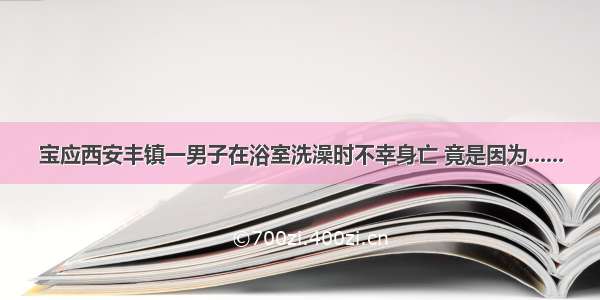 宝应西安丰镇一男子在浴室洗澡时不幸身亡 竟是因为……

©700zi.400zi.cn